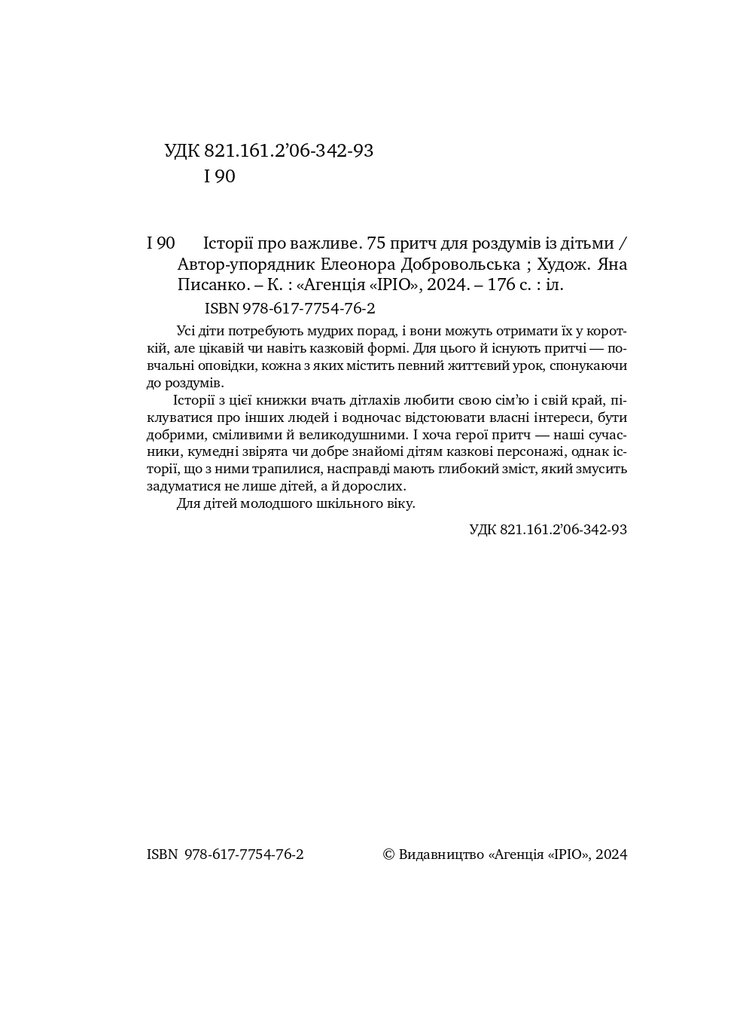 УДК 821.161.2'06-342-93
І 90

І 90 Історії про важливе. 75 притч для роздумів із дітьми / Автор-упорядник Елеонора Добровольська ; Худож. Яна Писанко. – К. : «Агенція «ІРІО», 2024. – 176 с. : іл.

ISBN 978-617-7754-76-2

Усі діти потребують мудрих порад, і вони можуть отримати їх у короткій, але цікавій чи навіть казковій формі. Для цього й існують притчі — повчальні оповідки, кожна з яких містить певний життєвий урок, спонукаючи до роздумів.

Історії з цієї книжки вчать дітлахів любити свою сім'ю і свій край, піклуватися про інших людей і водночас відстоювати власні інтереси, бути добрими, сміливими й великодушними. І хоча герої притч — наші сучасники, кумедні звірята чи добре знайомі дітям казкові персонажі, однак історії, що з ними трапилися, насправді мають глибокий зміст, який змусить задуматися не лише дітей, а й дорослих.

Для дітей молодшого шкільного віку.

УДК 821.161.2'06-342-93

ISBN 978-617-7754-76-2 © Видавництво «Агенція «ІРІО», 2024